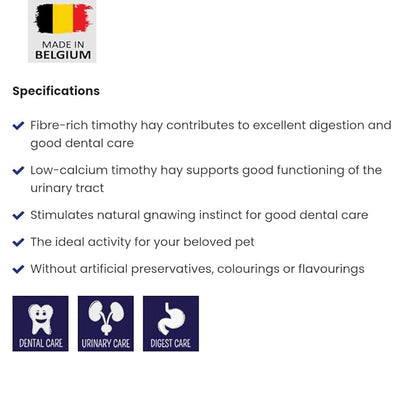 MADE IN
BELGIUM

Specifications

Fibre-rich timothy hay contributes to excellent digestion and good dental care

Low-calcium timothy hay supports good functioning of the urinary tract

Stimulates natural gnawing instinct for good dental care

The ideal activity for your beloved pet

Without artificial preservatives, colourings or flavourings

DENTAL CARE

URINARY CARE

DIGEST CARE